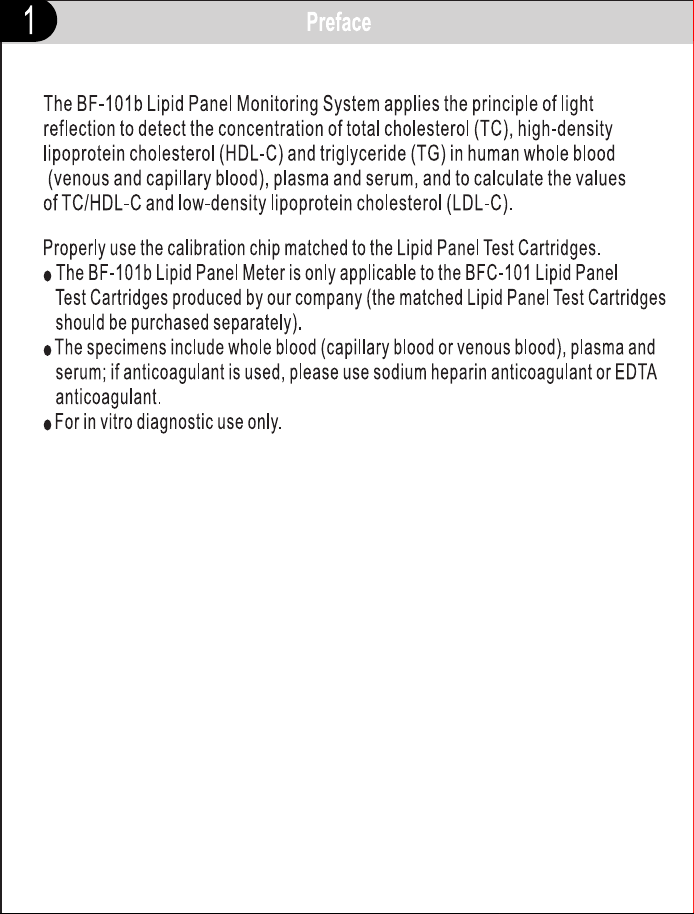 1 Preface

The BF-101b Lipid Panel Monitoring System applies the principle of light reflection to detect the concentration of total cholesterol (TC), high-density lipoprotein cholesterol (HDL-C) and triglyceride (TG) in human whole blood (venous and capillary blood), plasma and serum, and to calculate the values of TC/HDL-C and low-density lipoprotein cholesterol (LDL-C).

Properly use the calibration chip matched to the Lipid Panel Test Cartridges.
● The BF-101b Lipid Panel Meter is only applicable to the BFC-101 Lipid Panel Test Cartridges produced by our company (the matched Lipid Panel Test Cartridges should be purchased separately).
● The specimens include whole blood (capillary blood or venous blood), plasma and serum; if anticoagulant is used, please use sodium heparin anticoagulant or EDTA anticoagulant.
● For in vitro diagnostic use only.